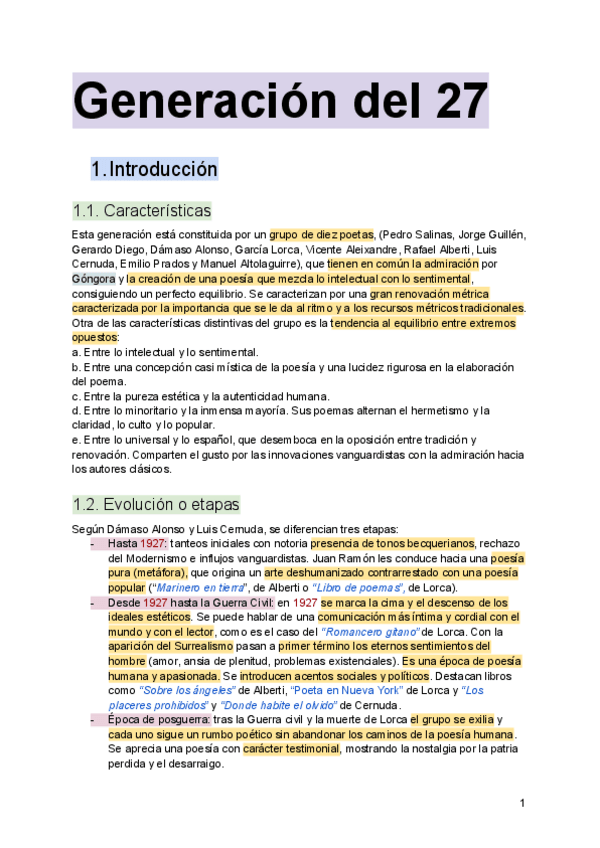 Generación del 27

1. Introducción

1.1. Características

Esta generación está constituida por un grupo de diez poetas, (Pedro Salinas, Jorge Guillén, Gerardo Diego, Dámaso Alonso, García Lorca, Vicente Aleixandre, Rafael Alberti, Luis Cernuda, Emilio Prados y Manuel Altolaguirre), que tienen en común la admiración por Góngora y la creación de una poesía que mezcla lo intelectual con lo sentimental, consiguiendo un perfecto equilibrio. Se caracterizan por una gran renovación métrica caracterizada por la importancia que se le da al ritmo y a los recursos métricos tradicionales. Otra de las características distintivas del grupo es la tendencia al equilibrio entre extremos opuestos:
a. Entre lo intelectual y lo sentimental.
b. Entre una concepción casi mística de la poesía y una lucidez rigurosa en la elaboración del poema.
c. Entre la pureza estética y la autenticidad humana.
d. Entre lo minoritario y la inmensa mayoría. Sus poemas alternan el hermetismo y la claridad, lo culto y lo popular.
e. Entre lo universal y lo español, que desemboca en la oposición entre tradición y renovación. Comparten el gusto por las innovaciones vanguardistas con la admiración hacia los autores clásicos.

1.2. Evolución o etapas

Según Dámaso Alonso y Luis Cernuda, se diferencian tres etapas:
- Hasta 1927: tanteos iniciales con notoria presencia de tonos becquerianos, rechazo del Modernismo e influjos vanguardistas. Juan Ramón les conduce hacia una poesía pura (metáfora), que origina un arte deshumanizado contrarrestado con una poesía popular ("Marinero en tierra", de Alberti o "Libro de poemas", de Lorca).
- Desde 1927 hasta la Guerra Civil: en 1927 se marca la cima y el descenso de los ideales estéticos. Se puede hablar de una comunicación más íntima y cordial con el mundo y con el lector, como es el caso del "Romancero gitano" de Lorca. Con la aparición del Surrealismo pasan a primer término los eternos sentimientos del hombre (amor, ansia de plenitud, problemas existenciales). Es una época de poesía humana y apasionada. Se introducen acentos sociales y políticos. Destacan libros como "Sobre los ángeles" de Alberti, "Poeta en Nueva York" de Lorca y "Los placeres prohibidos" y "Donde habite el olvido" de Cernuda.
- Época de posguerra: tras la Guerra civil y la muerte de Lorca el grupo se exilia y cada uno sigue un rumbo poético sin abandonar los caminos de la poesía humana. Se aprecia una poesía con carácter testimonial, mostrando la nostalgia por la patria perdida y el desarraigo.

1